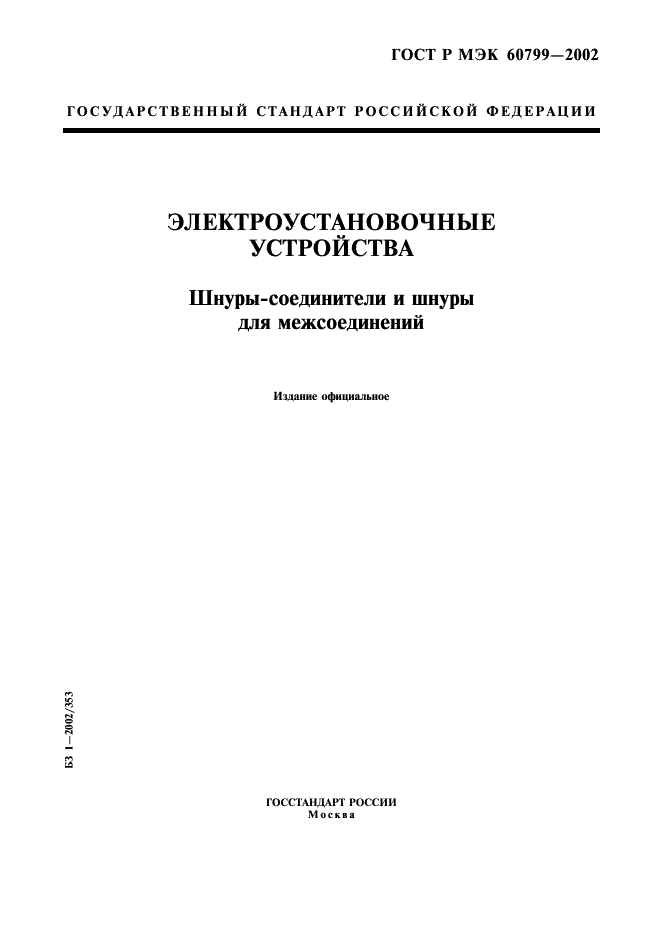 ГОСТ Р МЭК 60799—2002

ГОСУДАРСТВЕННЫЙ СТАНДАРТ РОССИЙСКОЙ ФЕДЕРАЦИИ

ЭЛЕКТРОУСТАНОВОЧНЫЕ УСТРОЙСТВА

Шнуры-соединители и шнуры для межсоединений

Издание официальное

БЗ 1—2002/353

ГОССТАНДАРТ РОССИИ
Москва